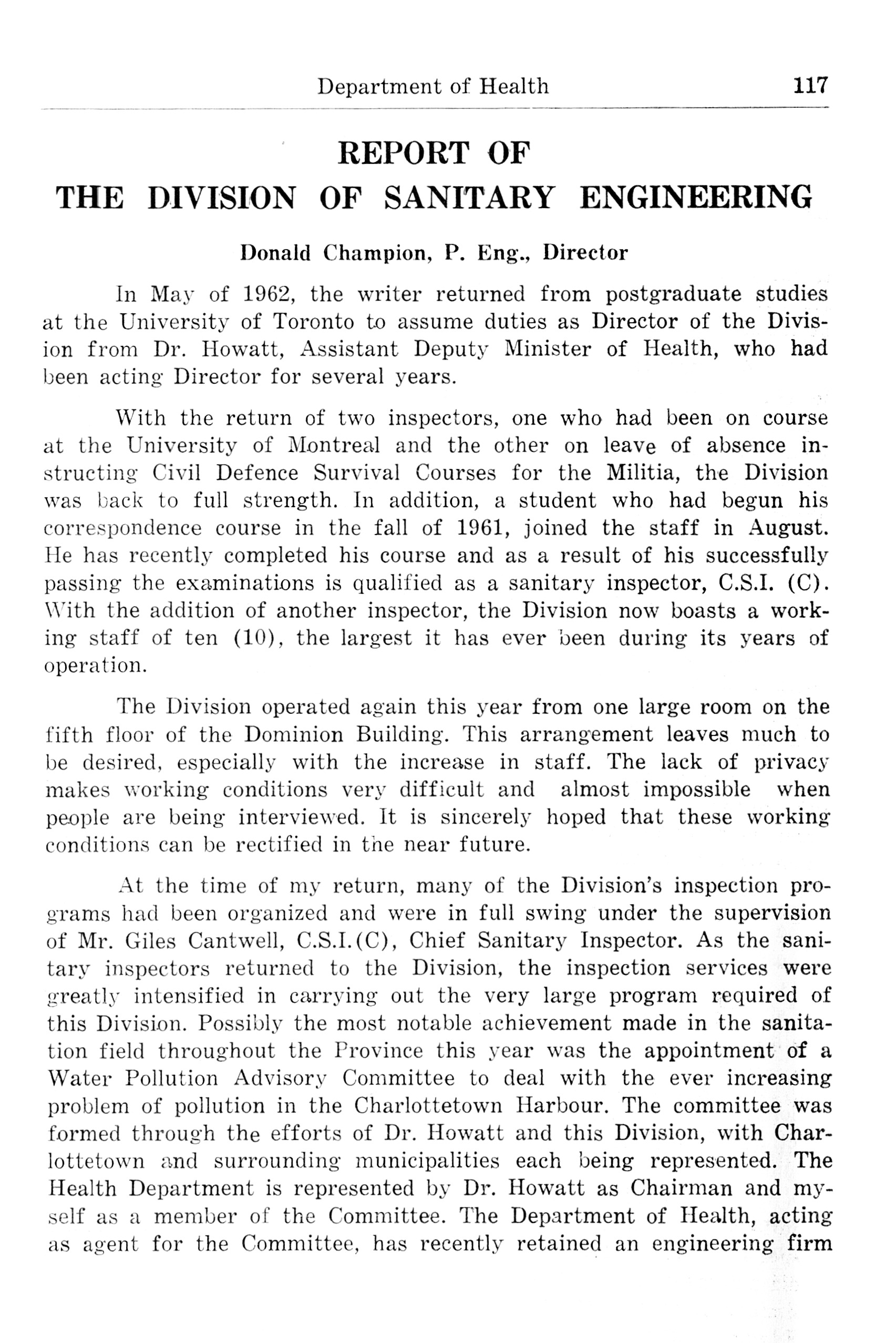 Department of Health 117

REPORT OF
THE DIVISION OF SANITARY ENGINEERING

Donald Champion, P. Eng., Director

In May of 1962, the writer returned from postgraduate studies at the University of Toronto to assume duties as Director of the Division from Dr. Howatt, Assistant Deputy Minister of Health, who had been acting Director for several years.

With the return of two inspectors, one who had been on course at the University of Montreal and the other on leave of absence instructing Civil Defence Survival Courses for the Militia, the Division was back to full strength. In addition, a student who had begun his correspondence course in the fall of 1961, joined the staff in August. He has recently completed his course and as a result of his successfully passing the examinations is qualified as a sanitary inspector, C.S.I. (C). With the addition of another inspector, the Division now boasts a working staff of ten (10), the largest it has ever been during its years of operation.

The Division operated again this year from one large room on the fifth floor of the Dominion Building. This arrangement leaves much to be desired, especially with the increase in staff. The lack of privacy makes working conditions very difficult and almost impossible when people are being interviewed. It is sincerely hoped that these working conditions can be rectified in the near future.

At the time of my return, many of the Division's inspection programs had been organized and were in full swing under the supervision of Mr. Giles Cantwell, C.S.I.(C), Chief Sanitary Inspector. As the sanitary inspectors returned to the Division, the inspection services were greatly intensified in carrying out the very large program required of this Division. Possibly the most notable achievement made in the sanitation field throughout the Province this year was the appointment of a Water Pollution Advisory Committee to deal with the ever increasing problem of pollution in the Charlottetown Harbour. The committee was formed through the efforts of Dr. Howatt and this Division, with Charlottetown and surrounding municipalities each being represented. The Health Department is represented by Dr. Howatt as Chairman and myself as a member of the Committee. The Department of Health, acting as agent for the Committee, has recently retained an engineering firm